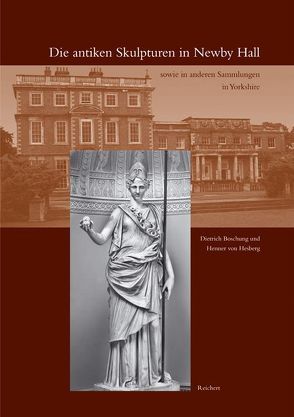 Die antiken Skulpturen in Newby Hall

sowie in anderen Sammlungen in Yorkshire

Dietrich Boschung und Henner von Hesberg

Reichert